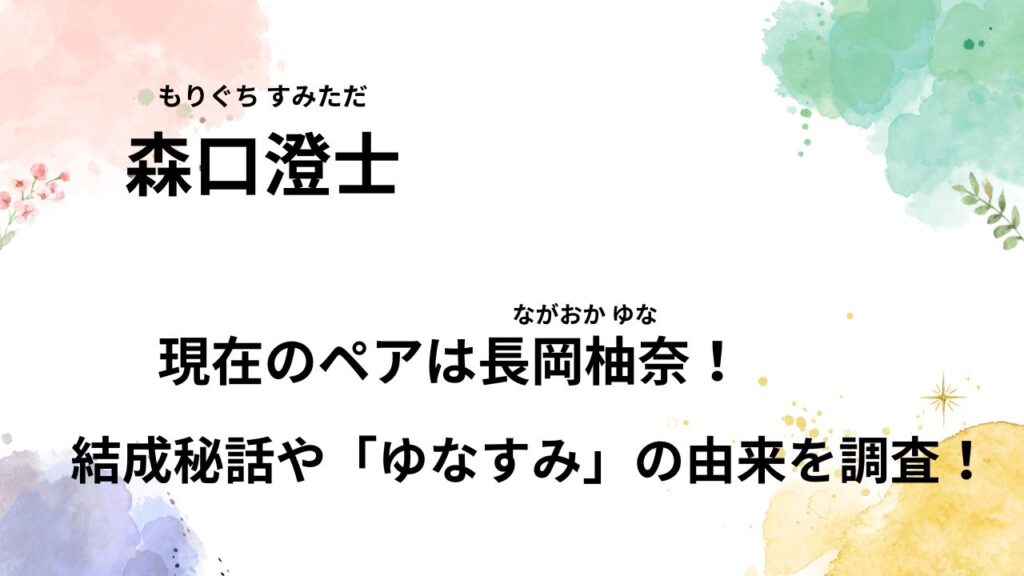 もりぐち すみただ
森口澄士

ながおか ゆな
現在のペアは長岡柚奈！
結成秘話や「ゆなすみ」の由来を調査！